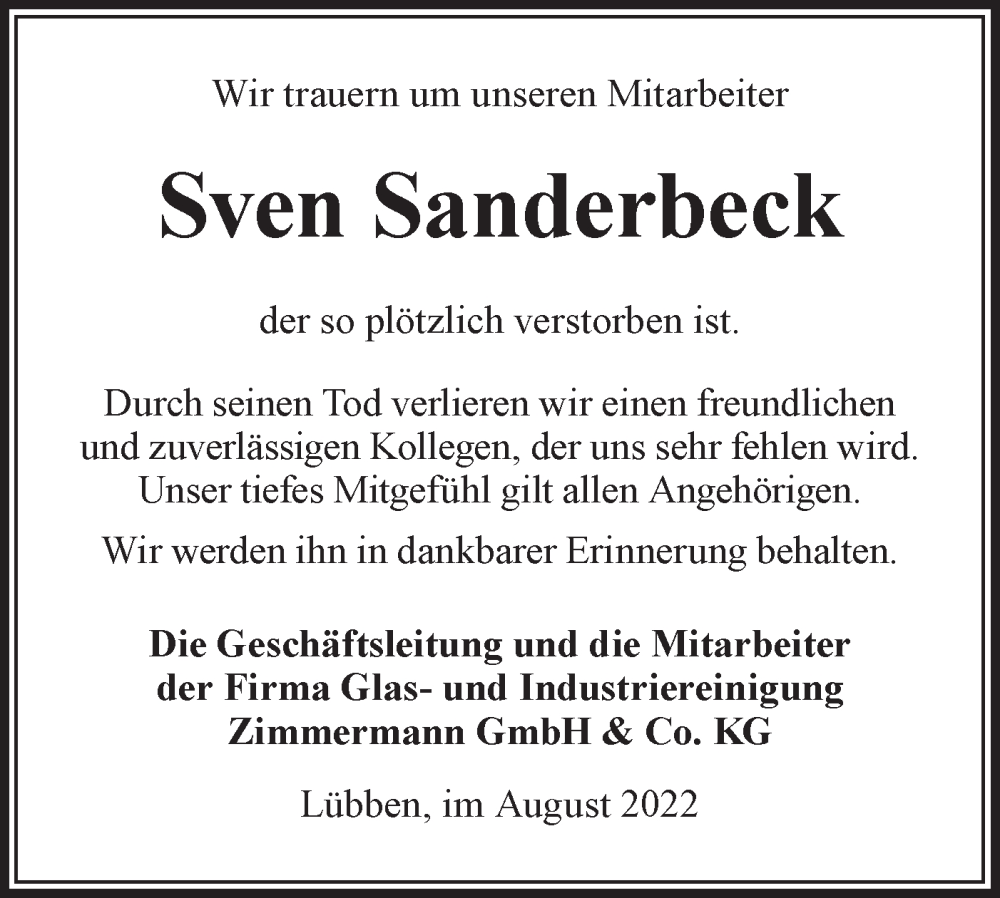 Wir trauern um unseren Mitarbeiter

Sven Sanderbeck

der so plötzlich verstorben ist.

Durch seinen Tod verlieren wir einen freundlichen und zuverlässigen Kollegen, der uns sehr fehlen wird. Unser tiefes Mitgefühl gilt allen Angehörigen.

Wir werden ihn in dankbarer Erinnerung behalten.

Die Geschäftsleitung und die Mitarbeiter der Firma Glas- und Industriereinigung Zimmermann GmbH & Co. KG

Lübben, im August 2022